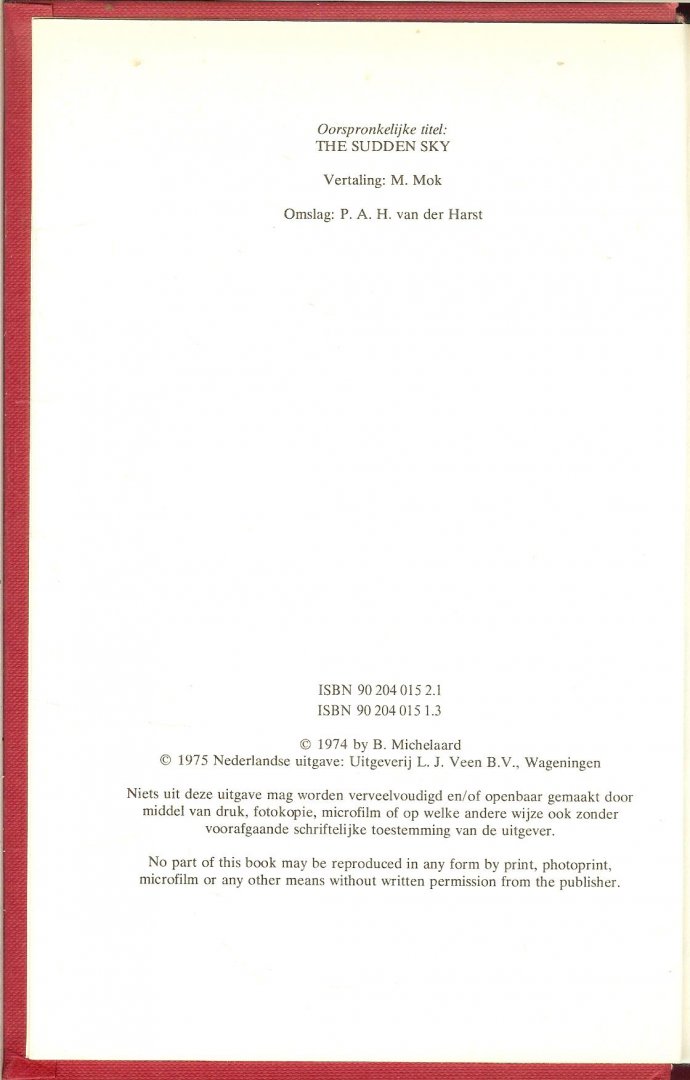 Oorspronkelijke titel:
THE SUDDEN SKY

Vertaling: M. Mok

Omslag: P. A. H. van der Harst

ISBN 90 204 015 2.1
ISBN 90 204 015 1.3

© 1974 by B. Michelaard
© 1975 Nederlandse uitgave: Uitgeverij L. J. Veen B.V., Wageningen

Niets uit deze uitgave mag worden verveelvoudigd en/of openbaar gemaakt door middel van druk, fotokopie, microfilm of op welke andere wijze ook zonder voorafgaande schriftelijke toestemming van de uitgever.

No part of this book may be reproduced in any form by print, photoprint, microfilm or any other means without written permission from the publisher.